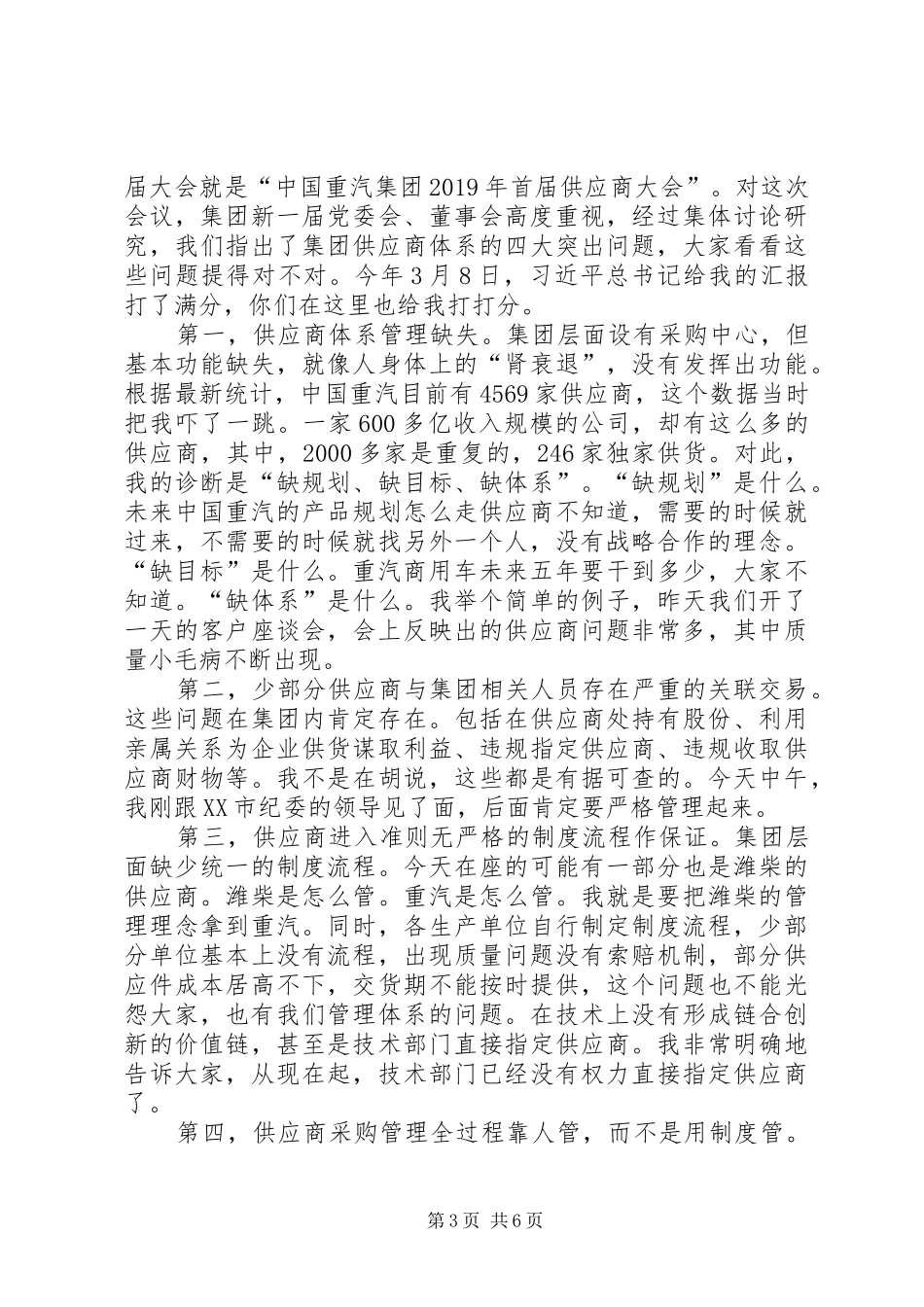 届大会就是“中国重汽集团2019年首届供应商大会”。对这次会议，集团新一届党委会、董事会高度重视，经过集体讨论研究，我们指出了集团供应商体系的四大突出问题，大家看看这些问题提得对不对。今年3月8日，习近平总书记给我的汇报打了满分，你们在这里也给我打打分。

第一，供应商体系管理缺失。集团层面设有采购中心，但基本功能缺失，就像人身体上的“肾衰退”，没有发挥出功能。根据最新统计，中国重汽目前有4569家供应商，这个数据当时把我吓了一跳。一家600多亿收入规模的公司，却有这么多的供应商，其中，2000多家是重复的，246家独家供货。对此，我的诊断是“缺规划、缺目标、缺体系”。“缺规划”是什么。未来中国重汽的产品规划怎么走供应商不知道，需要的时候就过来，不需要的时候就找另外一个人，没有战略合作的理念。“缺目标”是什么。重汽商用车未来五年要干到多少，大家不知道。“缺体系”是什么。我举个简单的例子，昨天我们开了一天的客户座谈会，会上反映出的供应商问题非常多，其中质量小毛病不断出现。

第二，少部分供应商与集团相关人员存在严重的关联交易。这些问题在集团内肯定存在。包括在供应商处持有股份、利用亲属关系为企业供货谋取利益、违规指定供应商、违规收取供应商财物等。我不是在胡说，这些都是有据可查的。今天中午，我刚跟XX市纪委的领导见了面，后面肯定要严格管理起来。

第三，供应商进入准则无严格的制度流程作保证。集团层面缺少统一的制度流程。今天在座的可能有一部分也是潍柴的供应商。潍柴是怎么管。重汽是怎么管。我就是要把潍柴的管理理念拿到重汽。同时，各生产单位自行制定制度流程，少部分单位基本上没有流程，出现质量问题没有索赔机制，部分供应件成本居高不下，交货期不能按时提供，这个问题也不能光怨大家，也有我们管理体系的问题。在技术上没有形成链合创新的价值链，甚至是技术部门直接指定供应商。我非常明确地告诉大家，从现在起，技术部门已经没有权力直接指定供应商了。

第四，供应商采购管理全过程靠人管，而不是用制度管。

第3页 共6页